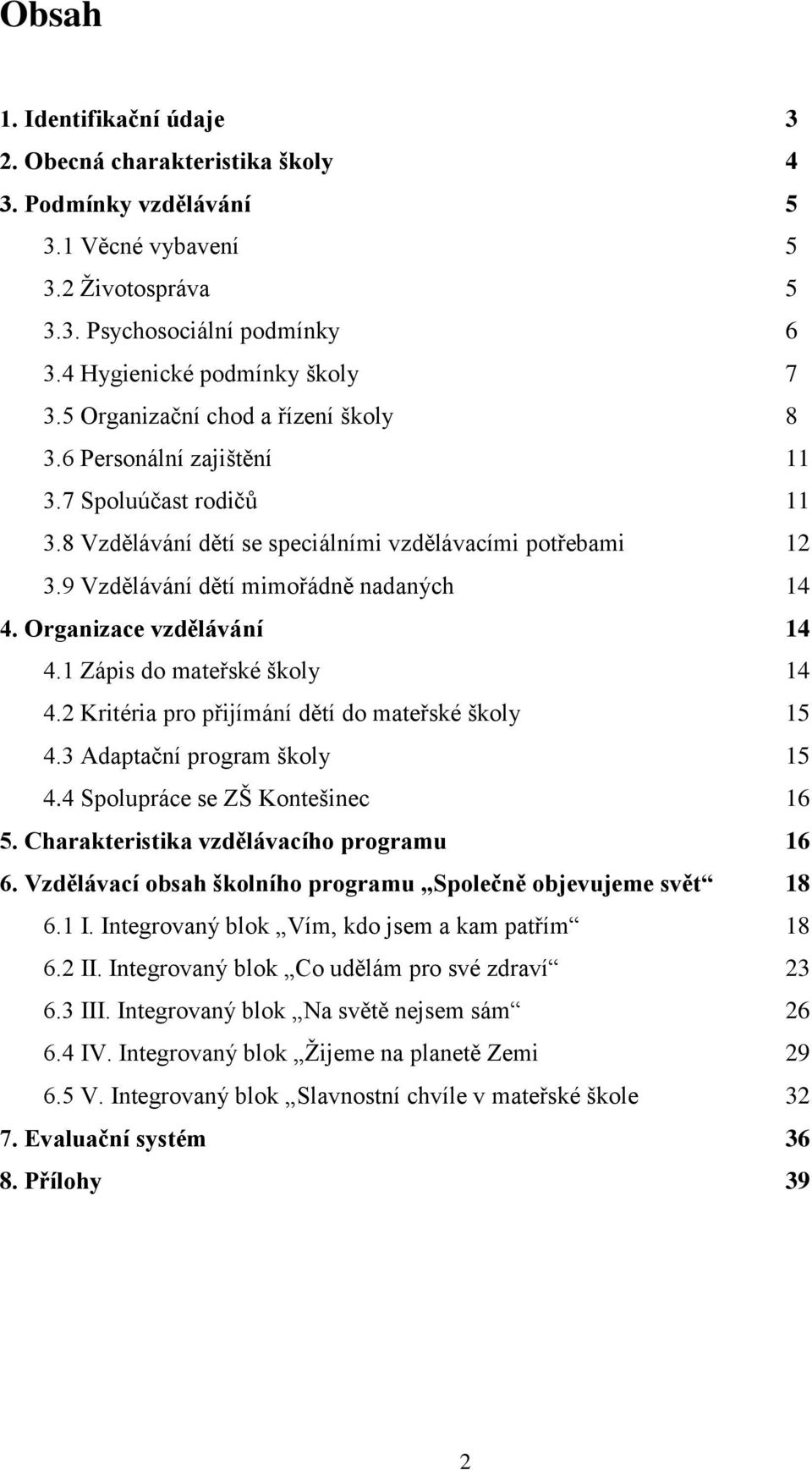 Obsah

1. Identifikační údaje 3
2. Obecná charakteristika školy 4
3. Podmínky vzdělávání 5
3.1 Věcné vybavení 5
3.2 Životospráva 5
3.3. Psychosociální podmínky 6
3.4 Hygienické podmínky školy 7
3.5 Organizační chod a řízení školy 8
3.6 Personální zajištění 11
3.7 Spoluúčast rodičů 11
3.8 Vzdělávání dětí se speciálními vzdělávacími potřebami 12
3.9 Vzdělávání dětí mimořádně nadaných 14
4. Organizace vzdělávání 14
4.1 Zápis do mateřské školy 14
4.2 Kritéria pro přijímání dětí do mateřské školy 15
4.3 Adaptační program školy 15
4.4 Spolupráce se ZŠ Kontešinec 16
5. Charakteristika vzdělávacího programu 16
6. Vzdělávací obsah školního programu „Společně objevujeme svět“ 18
6.1 I. Integrovaný blok „Vím, kdo jsem a kam patřím“ 18
6.2 II. Integrovaný blok „Co udělám pro své zdraví“ 23
6.3 III. Integrovaný blok „Na světě nejsem sám“ 26
6.4 IV. Integrovaný blok „Žijeme na planetě Zemi 29
6.5 V. Integrovaný blok „Slavnostní chvíle v mateřské škole 32
7. Evaluační systém 36
8. Přílohy 39

2